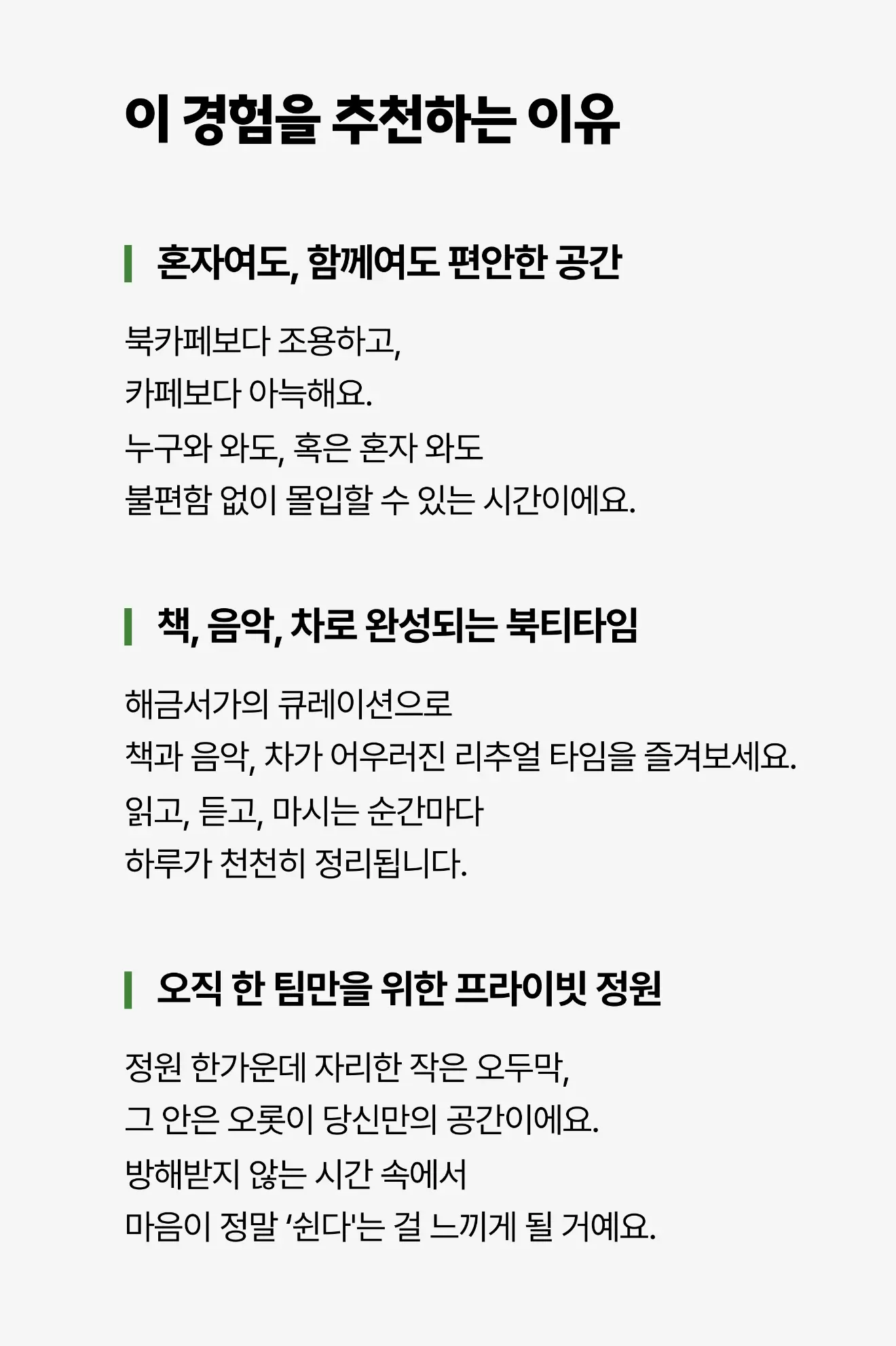 이 경험을 추천하는 이유

혼자여도, 함께여도 편안한 공간

북카페보다 조용하고,
카페보다 아늑해요.
누구와 와도, 혹은 혼자 와도
불편함 없이 몰입할 수 있는 시간이에요.

책, 음악, 차로 완성되는 북티타임

해금서가의 큐레이션으로
책과 음악, 차가 어우러진 리추얼 타임을 즐겨보세요.
읽고, 듣고, 마시는 순간마다
하루가 천천히 정리됩니다.

오직 한 팀만을 위한 프라이빗 정원

정원 한가운데 자리한 작은 오두막,
그 안은 오롯이 당신만의 공간이에요.
방해받지 않는 시간 속에서
마음이 정말 '쉰다'는 걸 느끼게 될 거예요.